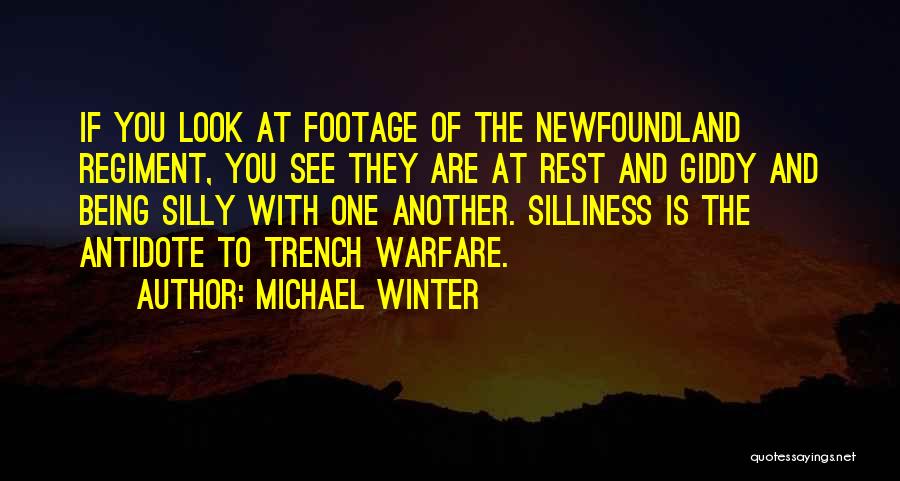 IF YOU LOOK AT FOOTAGE OF THE NEWFOUNDLAND REGIMENT, YOU SEE THEY ARE AT REST AND GIDDY AND BEING SILLY WITH ONE ANOTHER. SILLINESS IS THE ANTIDOTE TO TRENCH WARFARE.

AUTHOR: MICHAEL WINTER

quotessayings.net